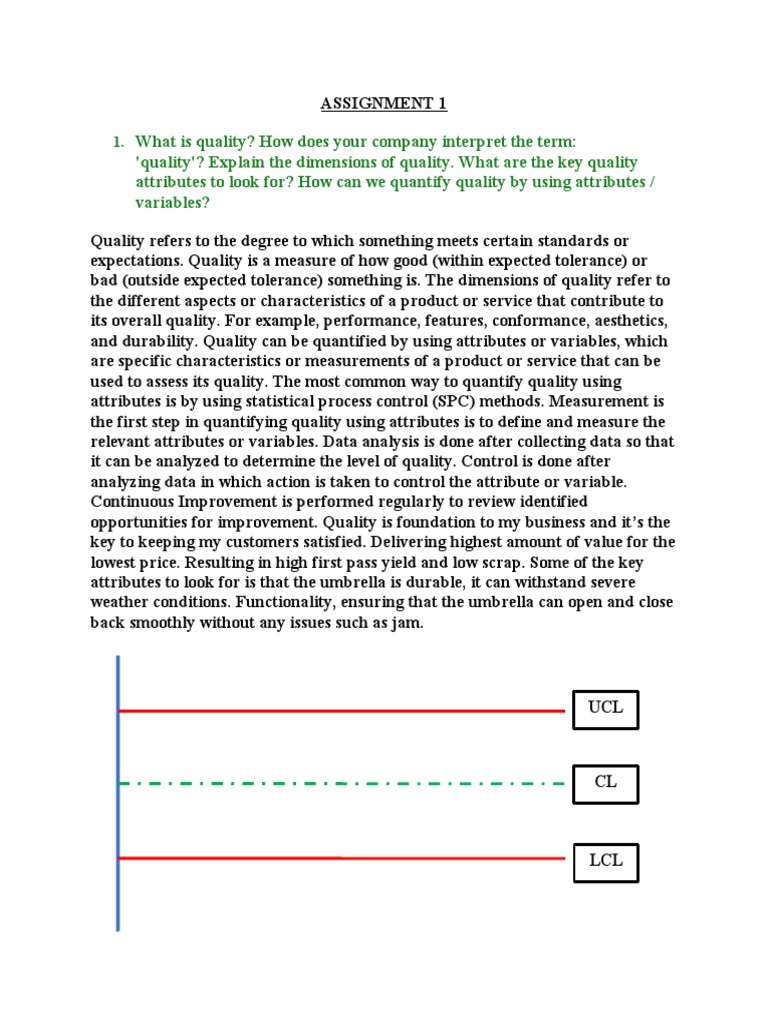 ASSIGNMENT 1

1. What is quality? How does your company interpret the term: 'quality'? Explain the dimensions of quality. What are the key quality attributes to look for? How can we quantify quality by using attributes / variables?

Quality refers to the degree to which something meets certain standards or expectations. Quality is a measure of how good (within expected tolerance) or bad (outside expected tolerance) something is. The dimensions of quality refer to the different aspects or characteristics of a product or service that contribute to its overall quality. For example, performance, features, conformance, aesthetics, and durability. Quality can be quantified by using attributes or variables, which are specific characteristics or measurements of a product or service that can be used to assess its quality. The most common way to quantify quality using attributes is by using statistical process control (SPC) methods. Measurement is the first step in quantifying quality using attributes is to define and measure the relevant attributes or variables. Data analysis is done after collecting data so that it can be analyzed to determine the level of quality. Control is done after analyzing data in which action is taken to control the attribute or variable. Continuous Improvement is performed regularly to review identified opportunities for improvement. Quality is foundation to my business and it's the key to keeping my customers satisfied. Delivering highest amount of value for the lowest price. Resulting in high first pass yield and low scrap. Some of the key attributes to look for is that the umbrella is durable, it can withstand severe weather conditions. Functionality, ensuring that the umbrella can open and close back smoothly without any issues such as jam.

UCL

CL

LCL